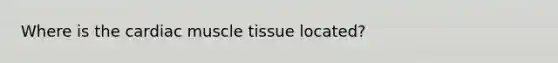 Where is the cardiac muscle tissue located?